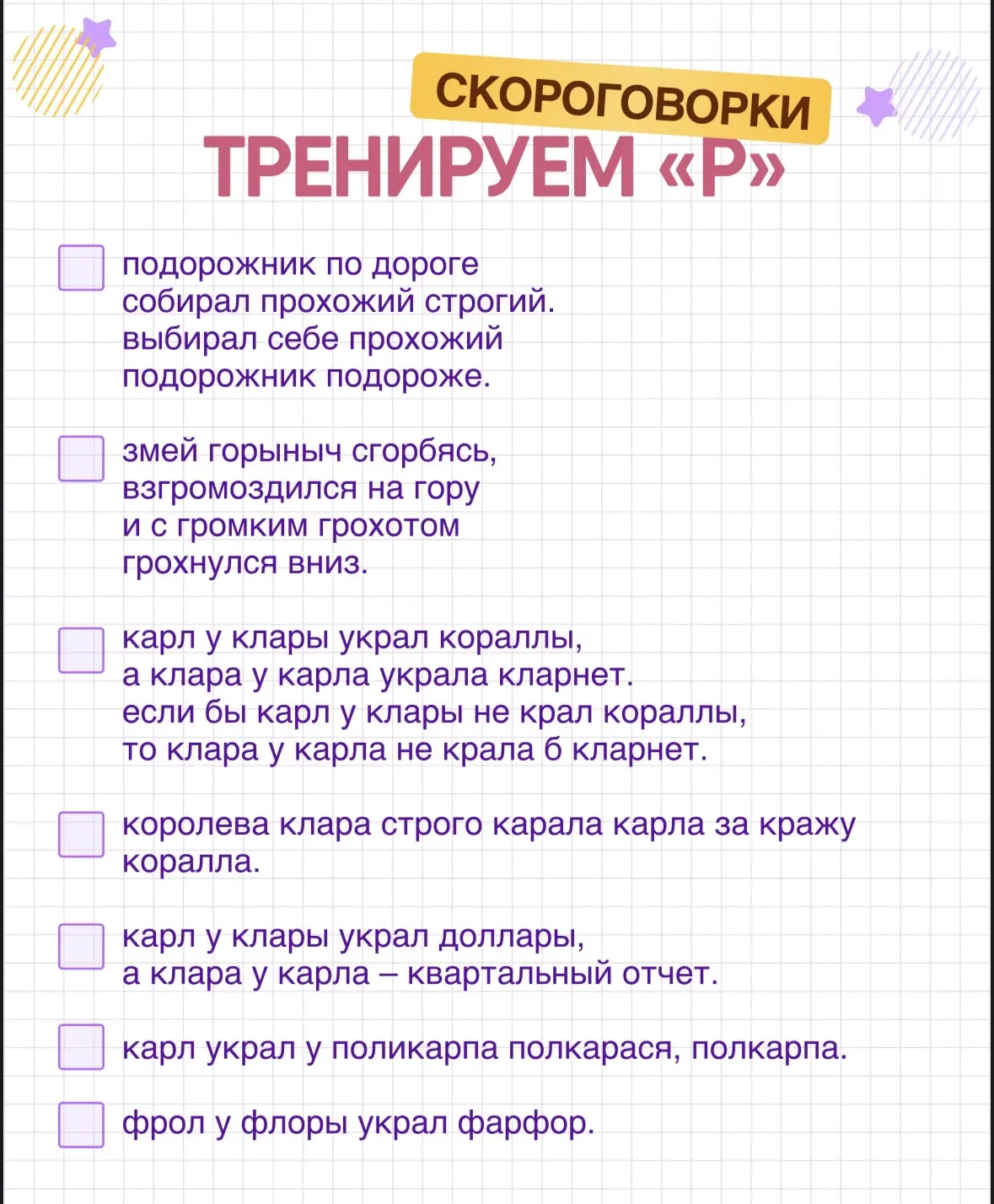 СКОРОГОВОРКИ
ТРЕНИРУЕМ «Р»

подорожник по дороге
собирал прохожий строгий.
выбирал себе прохожий
подорожник подороже.

змей горыныч сгорбясь,
взгромоздился на гору
и с громким грохотом
грохнулся вниз.

карл у клары украл кораллы,
а клара у карла украла кларнет.
если бы карл у клары не крал кораллы,
то клара у карла не крала б кларнет.

королева клара строго карала карла за кражу коралла.

карл у клары украл доллары,
а клара у карла – квартальный отчет.

карл украл у поликарпа полкарася, полкарпа.

фрол у флоры украл фарфор.